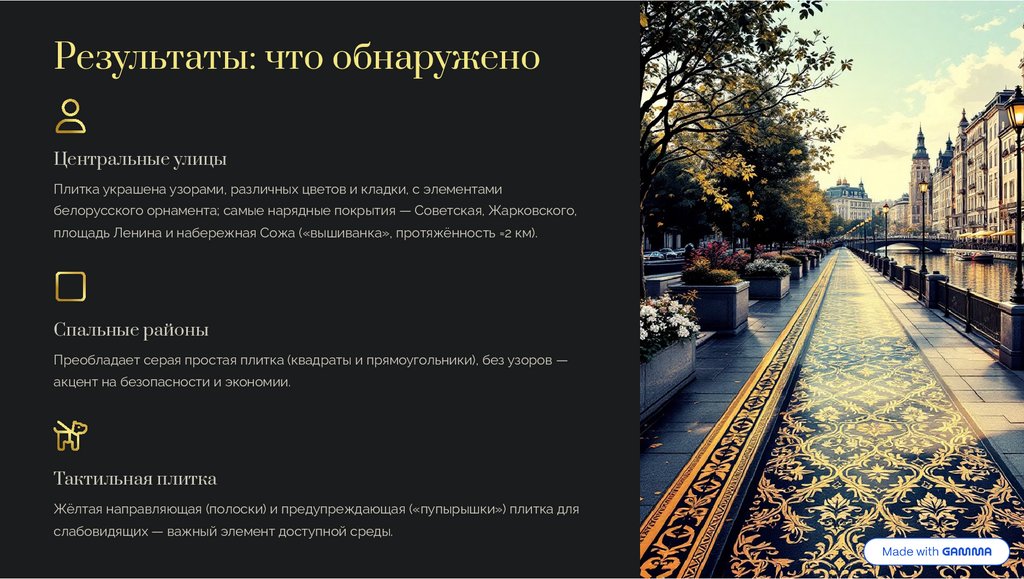 Результаты: что обнаружено

Центральные улицы

Плитка украшена узорами, различных цветов и кладки, с элементами белорусского орнамента; самые нарядные покрытия — Советская, Жарковского, площадь Ленина и набережная Сожа («вышиванка», протяжённость ≈2 км).

Спальные районы

Преобладает серая простая плитка (квадраты и прямоугольники), без узоров — акцент на безопасности и экономии.

Тактильная плитка

Жёлтая направляющая (полоски) и предупреждающая («пупырышки») плитка для слабовидящих — важный элемент доступной среды.

Made with GAMMA